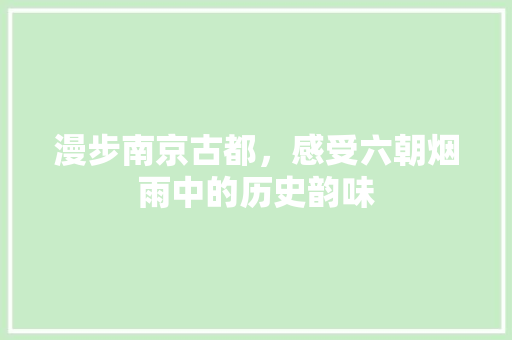 漫步南京古都，感受六朝烟雨中的历史韵味